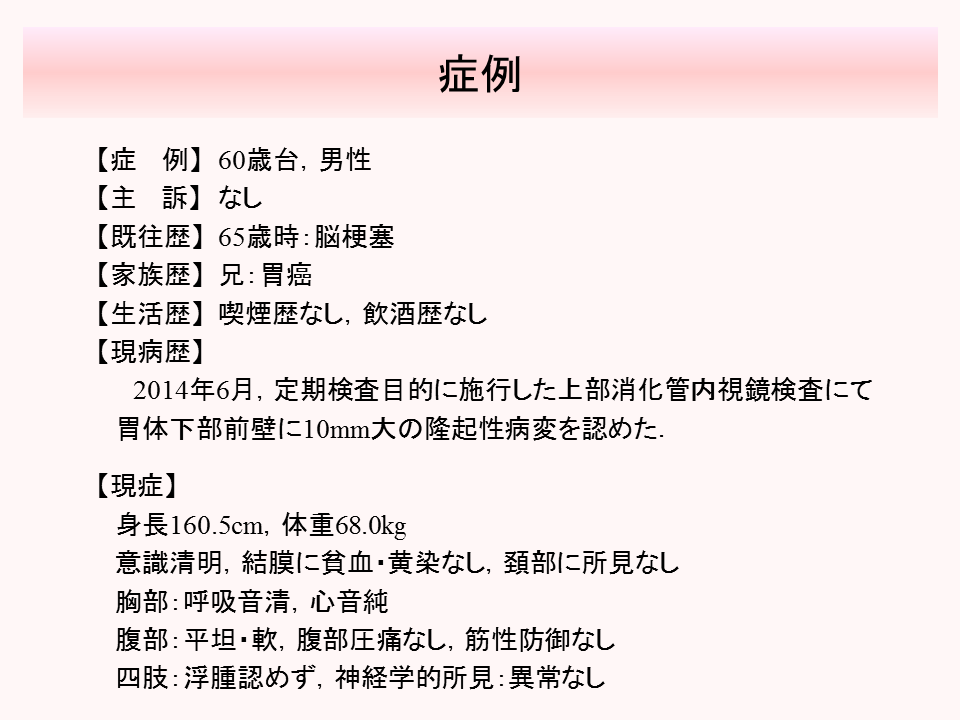 症例

【症　例】60歳台，男性
【主　訴】なし
【既往歴】65歳時：脳梗塞
【家族歴】兄：胃癌
【生活歴】喫煙歴なし，飲酒歴なし
【現病歴】
2014年6月，定期検査目的に施行した上部消化管内視鏡検査にて胃体下部前壁に10mm大の隆起性病変を認めた.

【現症】
身長160.5cm，体重68.0kg
意識清明，結膜に貧血・黄染なし，頚部に所見なし
胸部：呼吸音清，心音純
腹部：平坦・軟，腹部圧痛なし，筋性防御なし
四肢：浮腫認めず，神経学的所見：異常なし